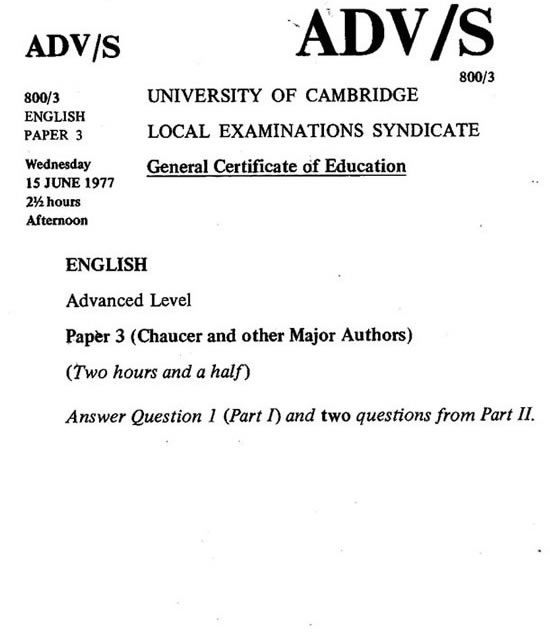 ADV/S

ADV/S

800/3

800/3
ENGLISH
PAPER 3

Wednesday
15 JUNE 1977
2½ hours
Afternoon

UNIVERSITY OF CAMBRIDGE

LOCAL EXAMINATIONS SYNDICATE

General Certificate of Education

ENGLISH

Advanced Level

Paper 3 (Chaucer and other Major Authors)

(Two hours and a half)

Answer Question 1 (Part I) and two questions from Part II.